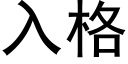 入格